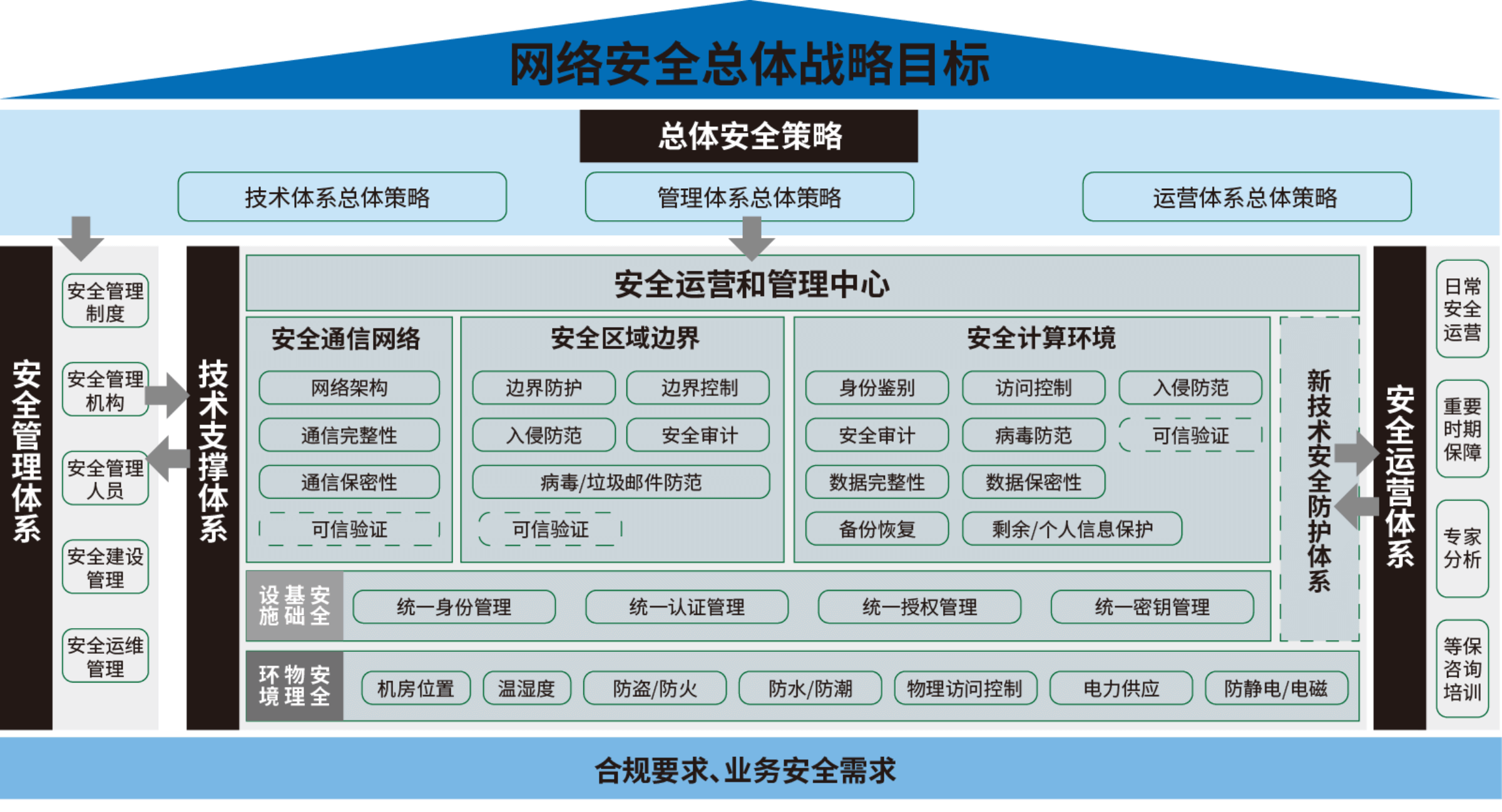 网络安全总体战略目标

总体安全策略

技术体系总体策略

管理体系总体策略

运营体系总体策略

安全管理体系

安全管理制度

安全管理机构

安全管理人员

安全建设管理

安全运维管理

技术支撑体系

安全运营和管理中心

安全通信网络

网络架构

通信完整性

通信保密性

可信验证

安全区域边界

边界防护

边界控制

入侵防范

安全审计

病毒/垃圾邮件防范

可信验证

安全计算环境

身份鉴别

访问控制

入侵防范

安全审计

病毒防范

可信验证

数据完整性

数据保密性

备份恢复

剩余/个人信息保护

新技术安全防护体系

安全基础设施

统一身份管理

统一认证管理

统一授权管理

统一密钥管理

安全物理环境

机房位置

温湿度

防盗/防火

防水/防潮

物理访问控制

电力供应

防静电/电磁

安全运营体系

日常安全运营

重要时期保障

专家分析

等保咨询培训

合规要求、业务安全需求